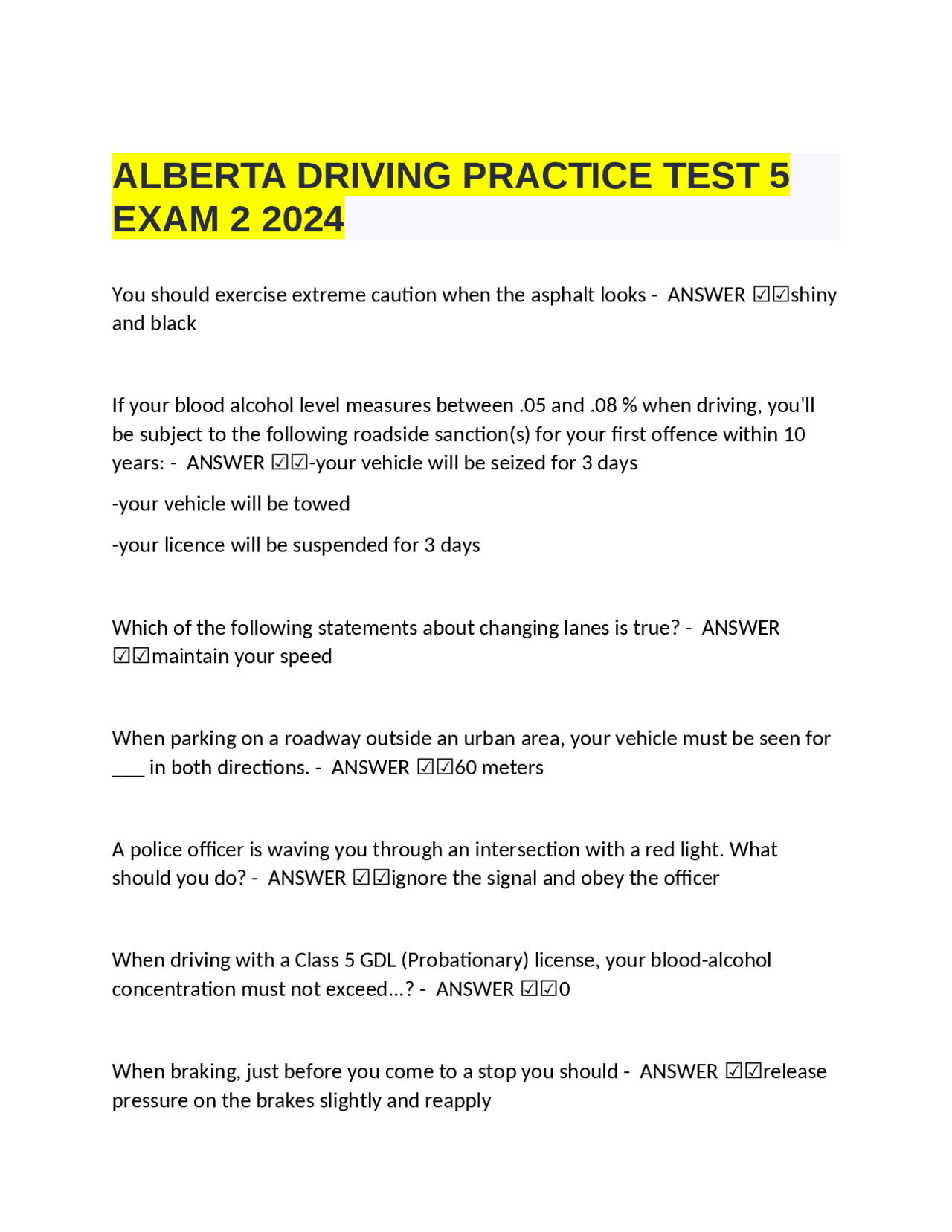 ALBERTA DRIVING PRACTICE TEST 5 EXAM 2 2024

You should exercise extreme caution when the asphalt looks - ANSWER ☑☑shiny and black

If your blood alcohol level measures between .05 and .08 % when driving, you'll be subject to the following roadside sanction(s) for your first offence within 10 years: - ANSWER ☑☑-your vehicle will be seized for 3 days

-your vehicle will be towed

-your licence will be suspended for 3 days

Which of the following statements about changing lanes is true? - ANSWER ☑☑maintain your speed

When parking on a roadway outside an urban area, your vehicle must be seen for ___ in both directions. - ANSWER ☑☑60 meters

A police officer is waving you through an intersection with a red light. What should you do? - ANSWER ☑☑ignore the signal and obey the officer

When driving with a Class 5 GDL (Probationary) license, your blood-alcohol concentration must not exceed...? - ANSWER ☑☑0

When braking, just before you come to a stop you should - ANSWER ☑☑release pressure on the brakes slightly and reapply